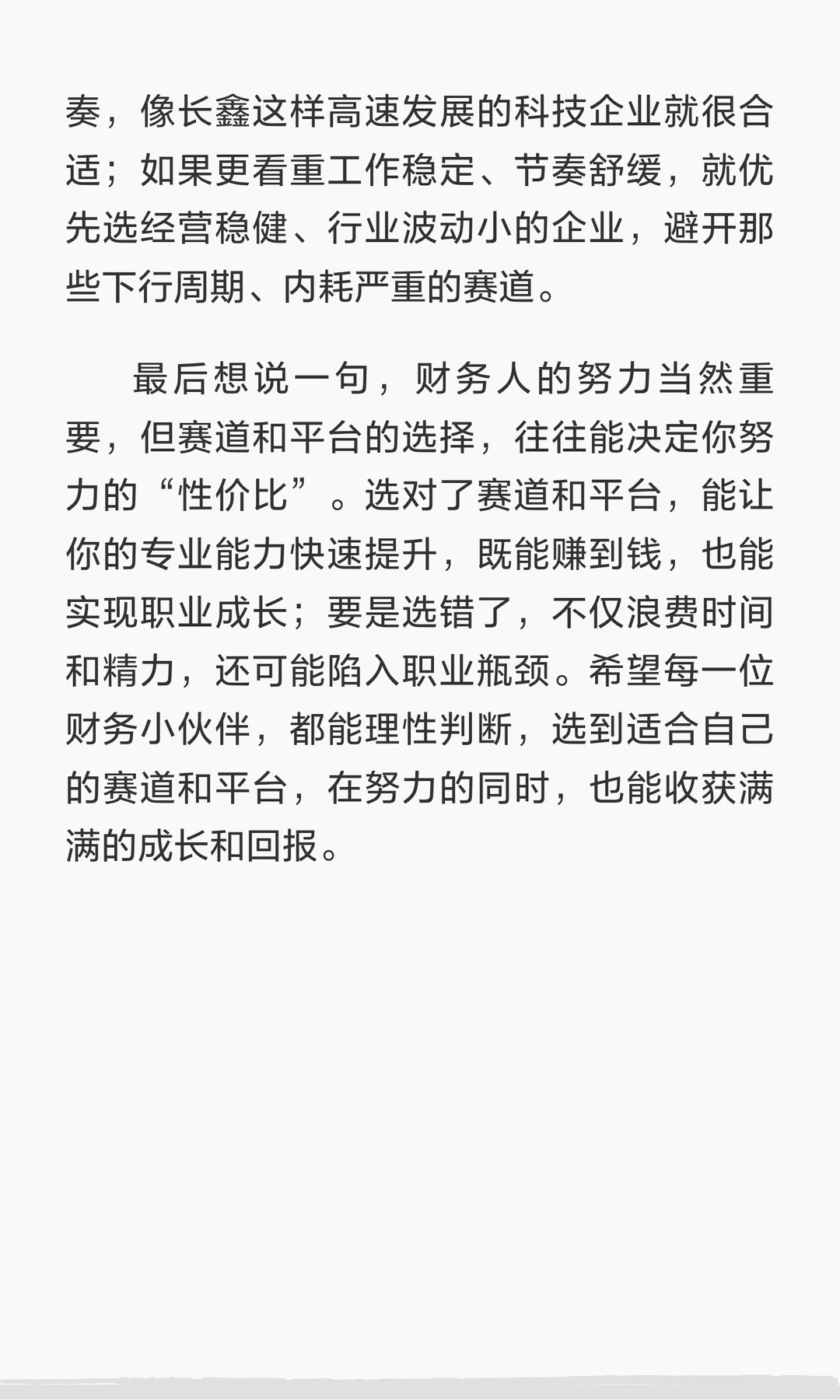 奏，像长鑫这样高速发展的科技企业就很合适；如果更看重工作稳定、节奏舒缓，就优先选经营稳健、行业波动小的企业，避开那些下行周期、内耗严重的赛道。

最后想说一句，财务人的努力当然重要，但赛道和平台的选择，往往能决定你努力的“性价比”。选对了赛道和平台，能让你的专业能力快速提升，既能赚到钱，也能实现职业成长；要是选错了，不仅浪费时间和精力，还可能陷入职业瓶颈。希望每一位财务小伙伴，都能理性判断，选到适合自己的赛道和平台，在努力的同时，也能收获满满的成长和回报。